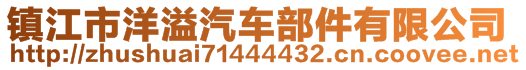 镇江市洋溢汽车部件有限公司
http://zhushuai71444432.cn.coovee.net